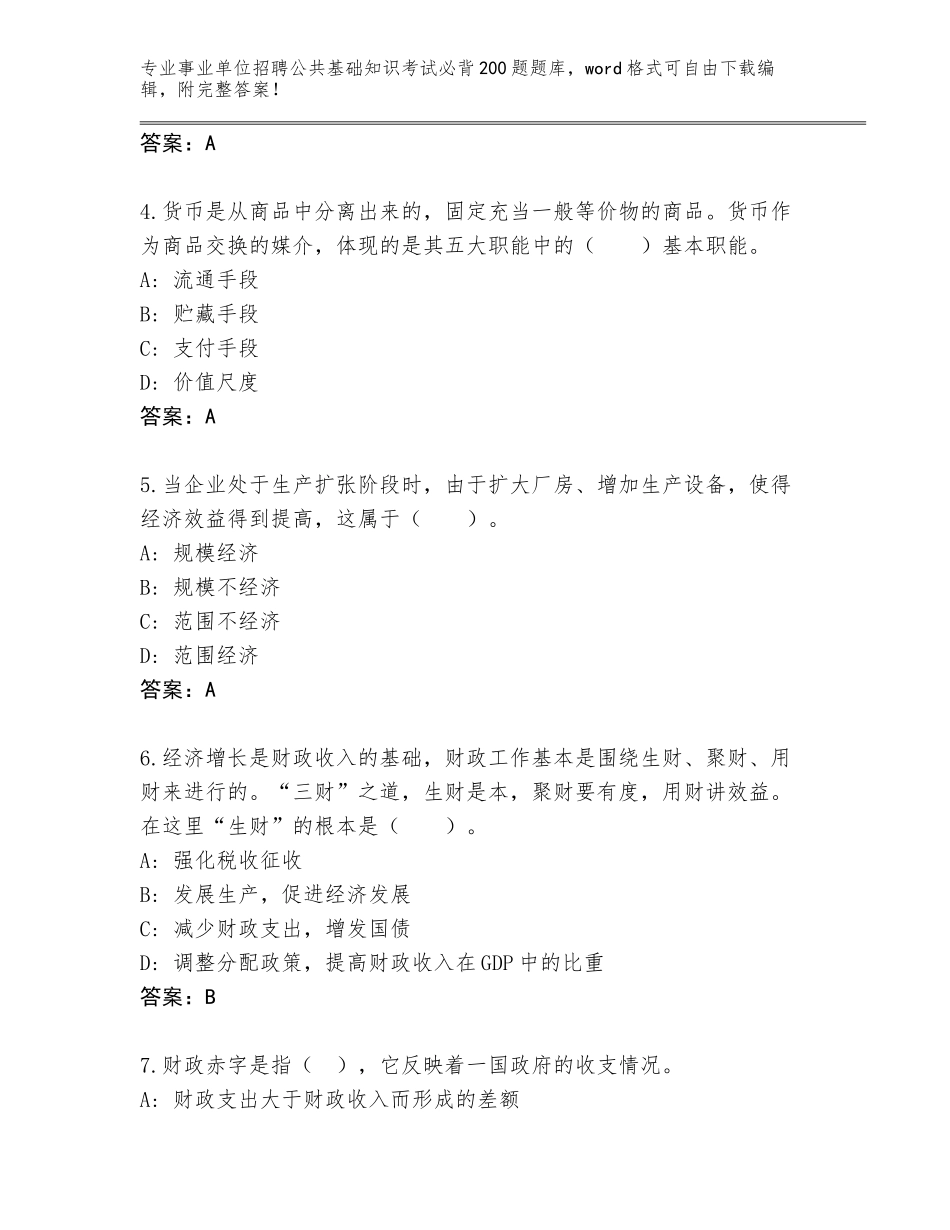 专业事业单位招聘公共基础知识考试必背200题题库，word格式可自由下载编辑，附完整答案！

答案：A

4.货币是从商品中分离出来的，固定充当一般等价物的商品。货币作为商品交换的媒介，体现的是其五大职能中的（　　）基本职能。
A：流通手段
B：贮藏手段
C：支付手段
D：价值尺度
答案：A

5.当企业处于生产扩张阶段时，由于扩大厂房、增加生产设备，使得经济效益得到提高，这属于（　　）。
A：规模经济
B：规模不经济
C：范围不经济
D：范围经济
答案：A

6.经济增长是财政收入的基础，财政工作基本是围绕生财、聚财、用财来进行的。“三财”之道，生财是本，聚财要有度，用财讲效益。在这里“生财”的根本是（　　）。
A：强化税收征收
B：发展生产，促进经济发展
C：减少财政支出，增发国债
D：调整分配政策，提高财政收入在GDP中的比重
答案：B

7.财政赤字是指（　），它反映着一国政府的收支情况。
A：财政支出大于财政收入而形成的差额